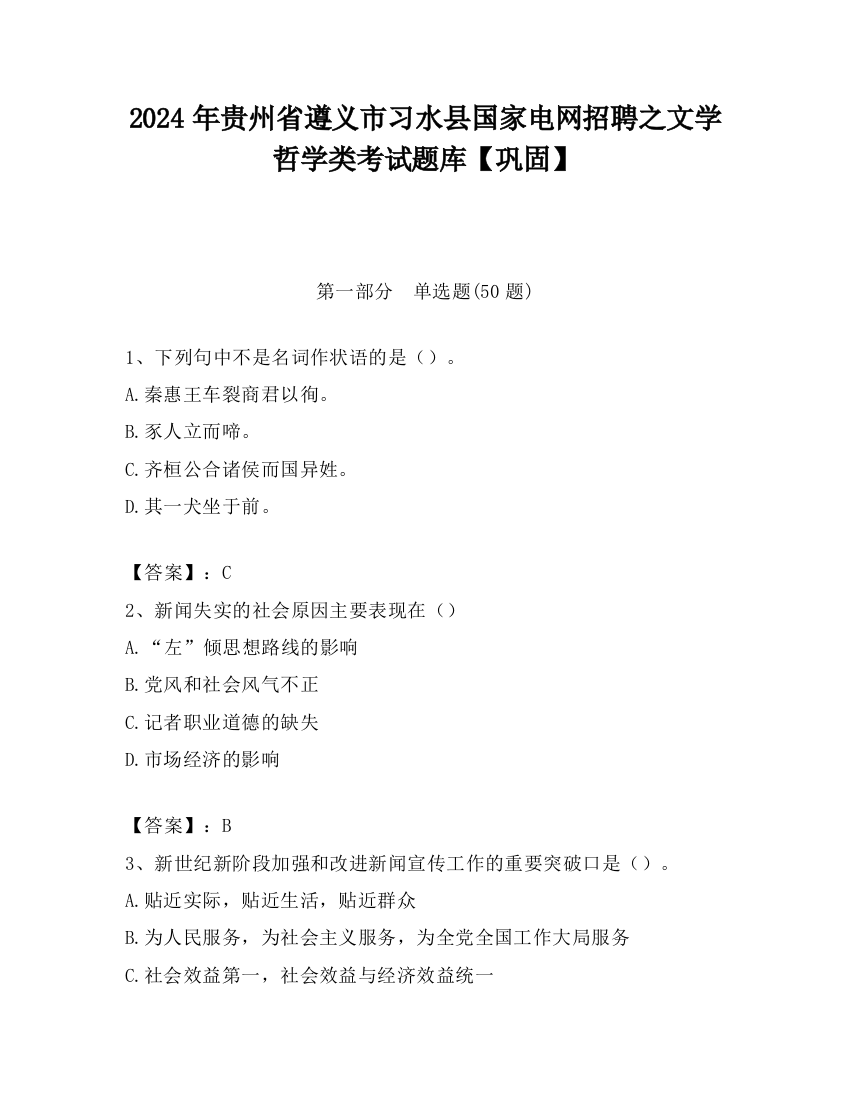 2024 年贵州省遵义市习水县国家电网招聘之文学哲学类考试题库【巩固】

第一部分　单选题(50 题)

1、下列句中不是名词作状语的是（）。
A.秦惠王车裂商君以徇。
B.豕人立而啼。
C.齐桓公合诸侯而国异姓。
D.其一犬坐于前。

【答案】：C
2、新闻失实的社会原因主要表现在（）
A.“左”倾思想路线的影响
B.党风和社会风气不正
C.记者职业道德的缺失
D.市场经济的影响

【答案】：B
3、新世纪新阶段加强和改进新闻宣传工作的重要突破口是（）。
A.贴近实际，贴近生活，贴近群众
B.为人民服务，为社会主义服务，为全党全国工作大局服务
C.社会效益第一，社会效益与经济效益统一